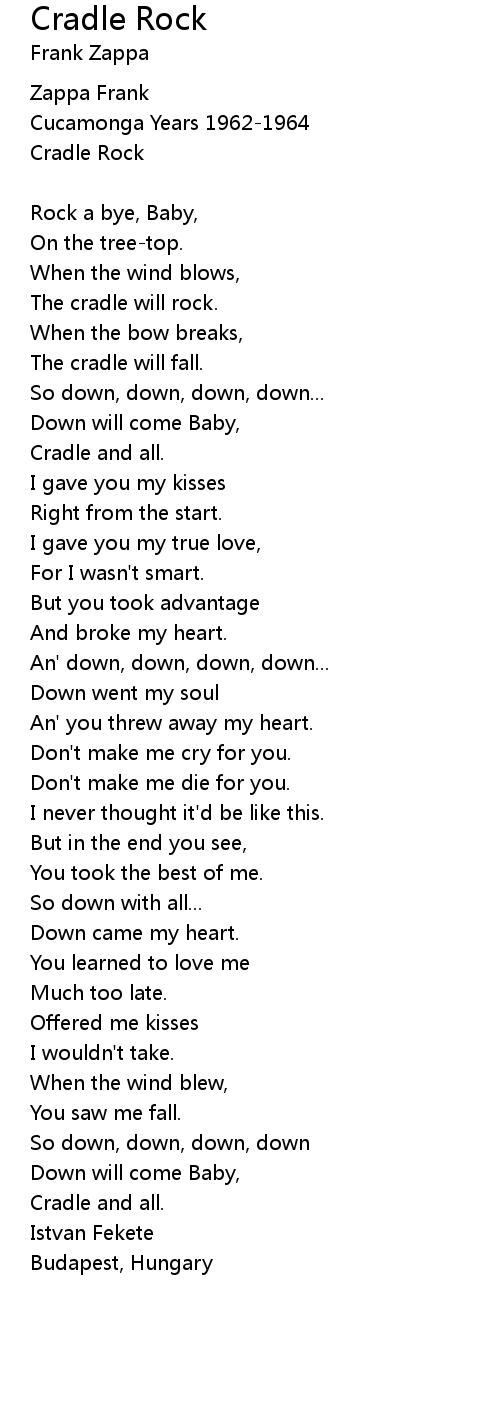 Cradle Rock
Frank Zappa

Zappa Frank
Cucamonga Years 1962-1964
Cradle Rock

Rock a bye, Baby,
On the tree-top.
When the wind blows,
The cradle will rock.
When the bow breaks,
The cradle will fall.
So down, down, down, down...
Down will come Baby,
Cradle and all.
I gave you my kisses
Right from the start.
I gave you my true love,
For I wasn't smart.
But you took advantage
And broke my heart.
An' down, down, down, down...
Down went my soul
An' you threw away my heart.
Don't make me cry for you.
Don't make me die for you.
I never thought it'd be like this.
But in the end you see,
You took the best of me.
So down with all...
Down came my heart.
You learned to love me
Much too late.
Offered me kisses
I wouldn't take.
When the wind blew,
You saw me fall.
So down, down, down, down
Down will come Baby,
Cradle and all.
Istvan Fekete
Budapest, Hungary